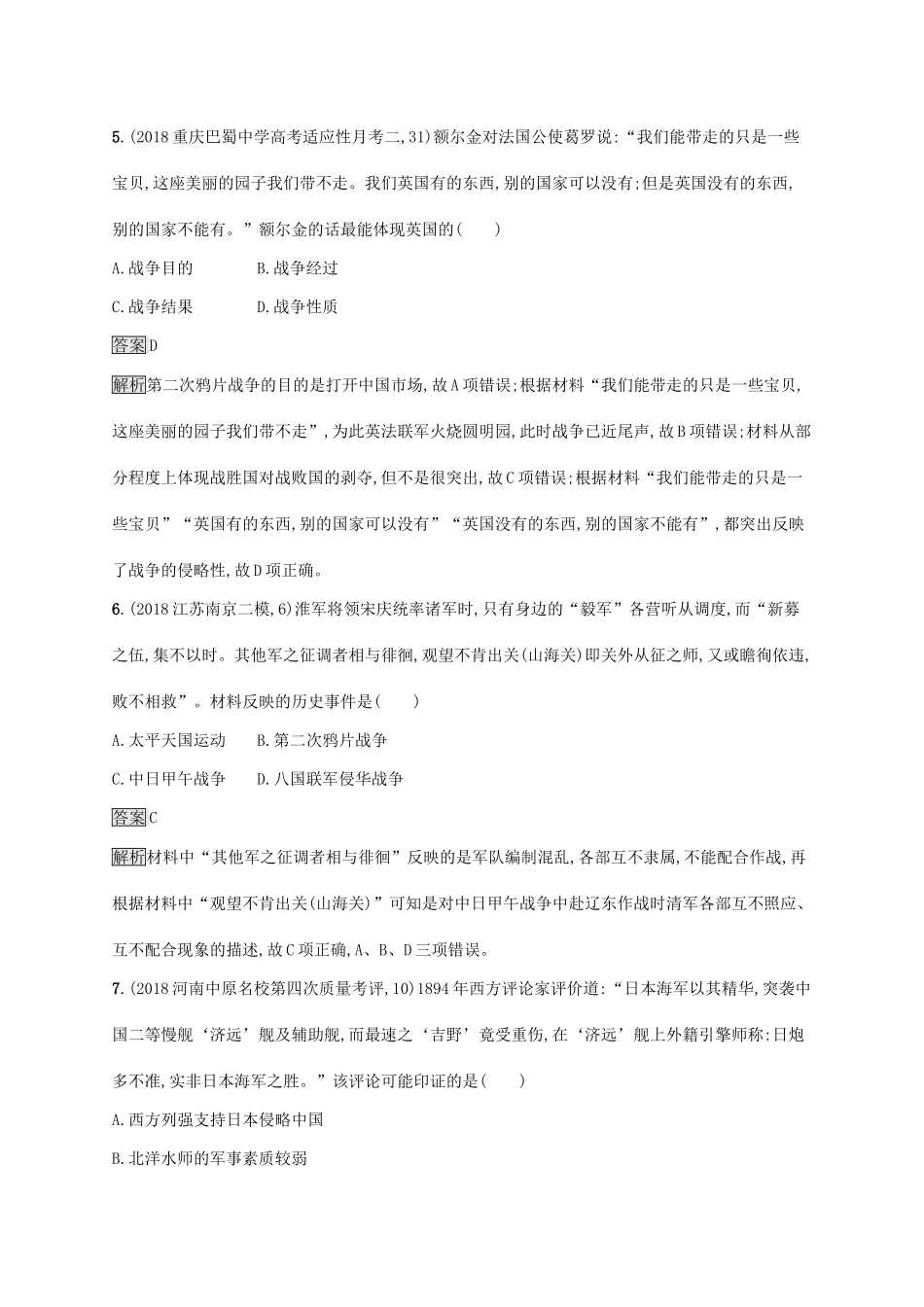 5.(2018重庆巴蜀中学高考适应性月考二,31)额尔金对法国公使葛罗说:“我们能带走的只是一些宝贝,这座美丽的园子我们带不走。我们英国有的东西,别的国家可以没有;但是英国没有的东西,别的国家不能有。”额尔金的话最能体现英国的(　　)

A.战争目的　　B.战争经过

C.战争结果　　D.战争性质

答案D

解析第二次鸦片战争的目的是打开中国市场,故A项错误;根据材料“我们能带走的只是一些宝贝,这座美丽的园子我们带不走”,为此英法联军火烧圆明园,此时战争已近尾声,故B项错误;材料从部分程度上体现战胜国对战败国的剥夺,但不是很突出,故C项错误;根据材料“我们能带走的只是一些宝贝”“英国有的东西,别的国家可以没有”“英国没有的东西,别的国家不能有”,都突出反映了战争的侵略性,故D项正确。

6.(2018江苏南京二模,6)淮军将领宋庆统率诸军时,只有身边的“毅军”各营听从调度,而“新募之伍,集不以时。其他军之征调者相与徘徊,观望不肯出关(山海关)即关外从征之师,又或瞻徇依违,败不相救”。材料反映的历史事件是(　　)

A.太平天国运动　　B.第二次鸦片战争

C.中日甲午战争　　D.八国联军侵华战争

答案C

解析材料中“其他军之征调者相与徘徊”反映的是军队编制混乱,各部互不隶属,不能配合作战,再根据材料中“观望不肯出关(山海关)”可知是对中日甲午战争中赴辽东作战时清军各部互不照应、互不配合现象的描述,故C项正确,A、B、D三项错误。

7.(2018河南中原名校第四次质量考评,10)1894年西方评论家评价道:“日本海军以其精华,突袭中国二等慢舰‘济远’舰及辅助舰,而最速之‘吉野’竟受重伤,在‘济远’舰上外籍引擎师称:日炮多不准,实非日本海军之胜。”该评论可能印证的是(　　)

A.西方列强支持日本侵略中国

B.北洋水师的军事素质较弱